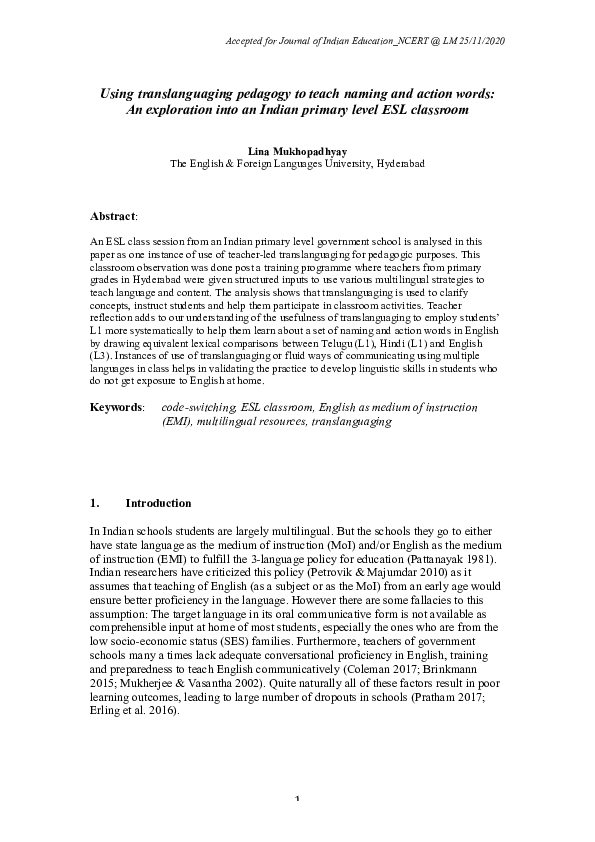 Accepted for Journal of Indian Education_NCERT @ LM 25/11/2020

Using translanguaging pedagogy to teach naming and action words: An exploration into an Indian primary level ESL classroom

Lina Mukhopadhyay
The English & Foreign Languages University, Hyderabad

Abstract:

An ESL class session from an Indian primary level government school is analysed in this paper as one instance of use of teacher-led translanguaging for pedagogic purposes. This classroom observation was done post a training programme where teachers from primary grades in Hyderabad were given structured inputs to use various multilingual strategies to teach language and content. The analysis shows that translanguaging is used to clarify concepts, instruct students and help them participate in classroom activities. Teacher reflection adds to our understanding of the usefulness of translanguaging to employ students' L1 more systematically to help them learn about a set of naming and action words in English by drawing equivalent lexical comparisons between Telugu (L1), Hindi (L1) and English (L3). Instances of use of translanguaging or fluid ways of communicating using multiple languages in class helps in validating the practice to develop linguistic skills in students who do not get exposure to English at home.

Keywords: code-switching, ESL classroom, English as medium of instruction (EMI), multilingual resources, translanguaging

1. Introduction

In Indian schools students are largely multilingual. But the schools they go to either have state language as the medium of instruction (MoI) and/or English as the medium of instruction (EMI) to fulfill the 3-language policy for education (Pattanayak 1981). Indian researchers have criticized this policy (Petrovik & Majumdar 2010) as it assumes that teaching of English (as a subject or as the MoI) from an early age would ensure better proficiency in the language. However there are some fallacies to this assumption: The target language in its oral communicative form is not available as comprehensible input at home of most students, especially the ones who are from the low socio-economic status (SES) families. Furthermore, teachers of government schools many a times lack adequate conversational proficiency in English, training and preparedness to teach English communicatively (Coleman 2017; Brinkmann 2015; Mukherjee & Vasantha 2002). Quite naturally all of these factors result in poor learning outcomes, leading to large number of dropouts in schools (Pratham 2017; Erling et al. 2016).

1